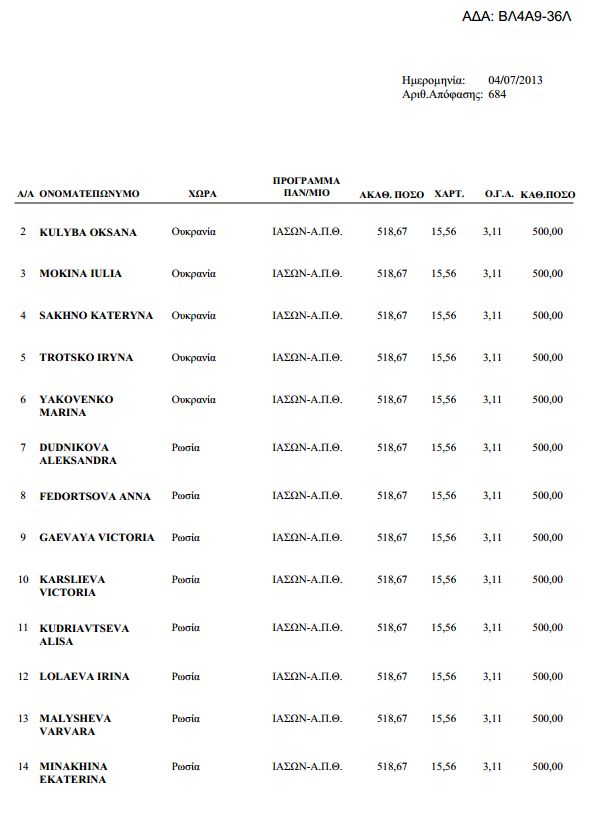 ΑΔΑ: ΒΛ4Α9-36Λ

Ημερομηνία: 04/07/2013
Αριθ.Απόφασης: 684

| Α/Α | ΟΝΟΜΑΤΕΠΩΝΥΜΟ | ΧΩΡΑ | ΠΡΟΓΡΑΜΜΑ ΠΑΝ/ΜΙΟ | ΑΚΑΘ. ΠΟΣΟ | ΧΑΡΤ. | Ο.Γ.Α. | ΚΑΘ.ΠΟΣΟ |
|---|---|---|---|---|---|---|---|
| 2 | KULYBA OKSANA | Ουκρανία | ΙΑΣΩΝ-Α.Π.Θ. | 518,67 | 15,56 | 3,11 | 500,00 |
| 3 | MOKINA IULIA | Ουκρανία | ΙΑΣΩΝ-Α.Π.Θ. | 518,67 | 15,56 | 3,11 | 500,00 |
| 4 | SAKHNO KATERYNA | Ουκρανία | ΙΑΣΩΝ-Α.Π.Θ. | 518,67 | 15,56 | 3,11 | 500,00 |
| 5 | TROTSKO IRYNA | Ουκρανία | ΙΑΣΩΝ-Α.Π.Θ. | 518,67 | 15,56 | 3,11 | 500,00 |
| 6 | YAKOVENKO MARINA | Ουκρανία | ΙΑΣΩΝ-Α.Π.Θ. | 518,67 | 15,56 | 3,11 | 500,00 |
| 7 | DUDNIKOVA ALEKSANDRA | Ρωσία | ΙΑΣΩΝ-Α.Π.Θ. | 518,67 | 15,56 | 3,11 | 500,00 |
| 8 | FEDORTSOVA ANNA | Ρωσία | ΙΑΣΩΝ-Α.Π.Θ. | 518,67 | 15,56 | 3,11 | 500,00 |
| 9 | GAEVAYA VICTORIA | Ρωσία | ΙΑΣΩΝ-Α.Π.Θ. | 518,67 | 15,56 | 3,11 | 500,00 |
| 10 | KARSLIEVA VICTORIA | Ρωσία | ΙΑΣΩΝ-Α.Π.Θ. | 518,67 | 15,56 | 3,11 | 500,00 |
| 11 | KUDRIAVTSEVA ALISA | Ρωσία | ΙΑΣΩΝ-Α.Π.Θ. | 518,67 | 15,56 | 3,11 | 500,00 |
| 12 | LOLAEVA IRINA | Ρωσία | ΙΑΣΩΝ-Α.Π.Θ. | 518,67 | 15,56 | 3,11 | 500,00 |
| 13 | MALYSHEVA VARVARA | Ρωσία | ΙΑΣΩΝ-Α.Π.Θ. | 518,67 | 15,56 | 3,11 | 500,00 |
| 14 | MINAKHINA EKATERINA | Ρωσία | ΙΑΣΩΝ-Α.Π.Θ. | 518,67 | 15,56 | 3,11 | 500,00 |